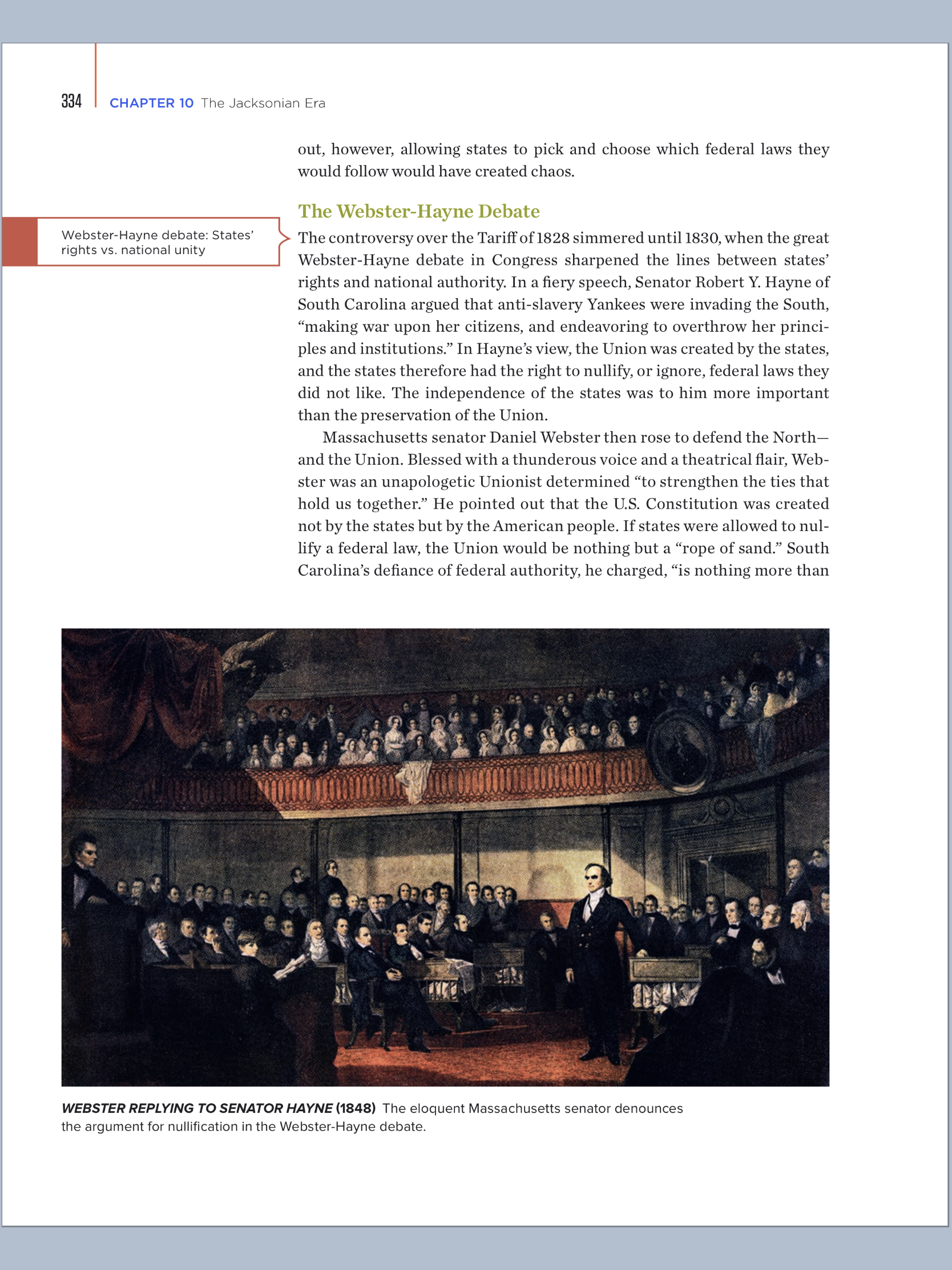 334 CHAPTER 10 The Jacksonian Era

out, however, allowing states to pick and choose which federal laws they would follow would have created chaos.

The Webster-Hayne Debate

Webster-Hayne debate: States' rights vs. national unity

The controversy over the Tariff of 1828 simmered until 1830, when the great Webster-Hayne debate in Congress sharpened the lines between states' rights and national authority. In a fiery speech, Senator Robert Y. Hayne of South Carolina argued that anti-slavery Yankees were invading the South, "making war upon her citizens, and endeavoring to overthrow her principles and institutions." In Hayne's view, the Union was created by the states, and the states therefore had the right to nullify, or ignore, federal laws they did not like. The independence of the states was to him more important than the preservation of the Union.

Massachusetts senator Daniel Webster then rose to defend the North—and the Union. Blessed with a thunderous voice and a theatrical flair, Webster was an unapologetic Unionist determined "to strengthen the ties that hold us together." He pointed out that the U.S. Constitution was created not by the states but by the American people. If states were allowed to nullify a federal law, the Union would be nothing but a "rope of sand." South Carolina's defiance of federal authority, he charged, "is nothing more than

WEBSTER REPLYING TO SENATOR HAYNE (1848) The eloquent Massachusetts senator denounces the argument for nullification in the Webster-Hayne debate.